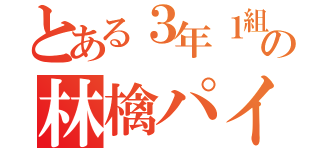 とある3年1組の
林檎パイ